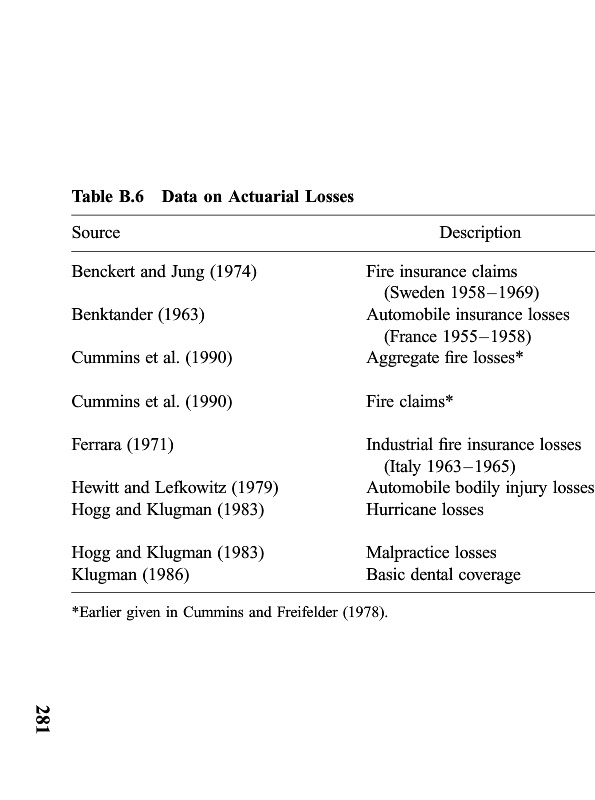 Table B.6 Data on Actuarial Losses

| Source | Description |
|---|---|
| Benckert and Jung (1974) | Fire insurance claims (Sweden 1958–1969) |
| Benktander (1963) | Automobile insurance losses (France 1955–1958) |
| Cummins et al. (1990) | Aggregate fire losses* |
| Cummins et al. (1990) | Fire claims* |
| Ferrara (1971) | Industrial fire insurance losses (Italy 1963–1965) |
| Hewitt and Lefkowitz (1979) | Automobile bodily injury losses |
| Hogg and Klugman (1983) | Hurricane losses |
| Hogg and Klugman (1983) | Malpractice losses |
| Klugman (1986) | Basic dental coverage |

*Earlier given in Cummins and Freifelder (1978).

281